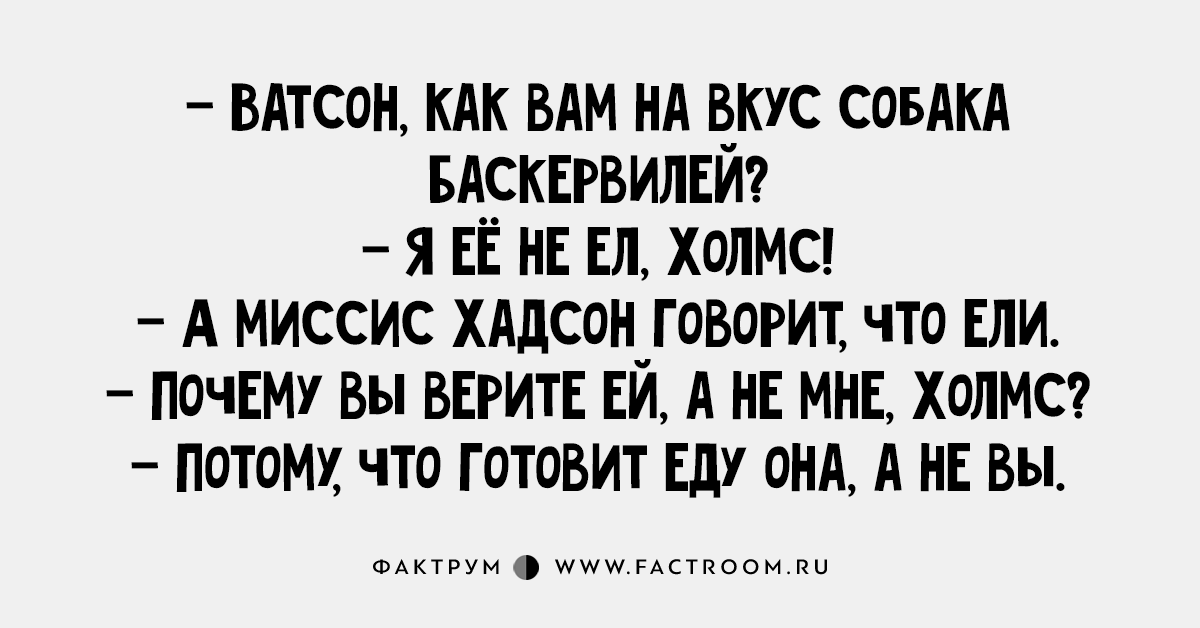 – ВАТСОН, КАК ВАМ НА ВКУС СОБАКА БАСКЕРВИЛЕЙ?
– Я ЕЁ НЕ ЕЛ, ХОЛМС!
– А МИССИС ХАДСОН ГОВОРИТ, ЧТО ЕЛИ.
– ПОЧЕМУ ВЫ ВЕРИТЕ ЕЙ, А НЕ МНЕ, ХОЛМС?
– ПОТОМУ, ЧТО ГОТОВИТ ЕДУ ОНА, А НЕ ВЫ.

ФАКТРУМ WWW.FACTROOM.RU